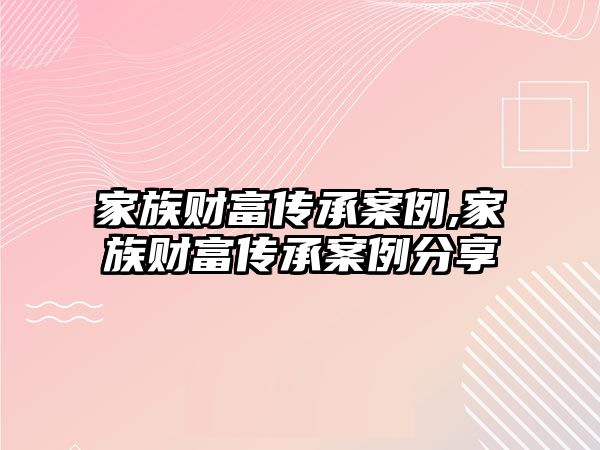 家族财富传承案例,家族财富传承案例分享